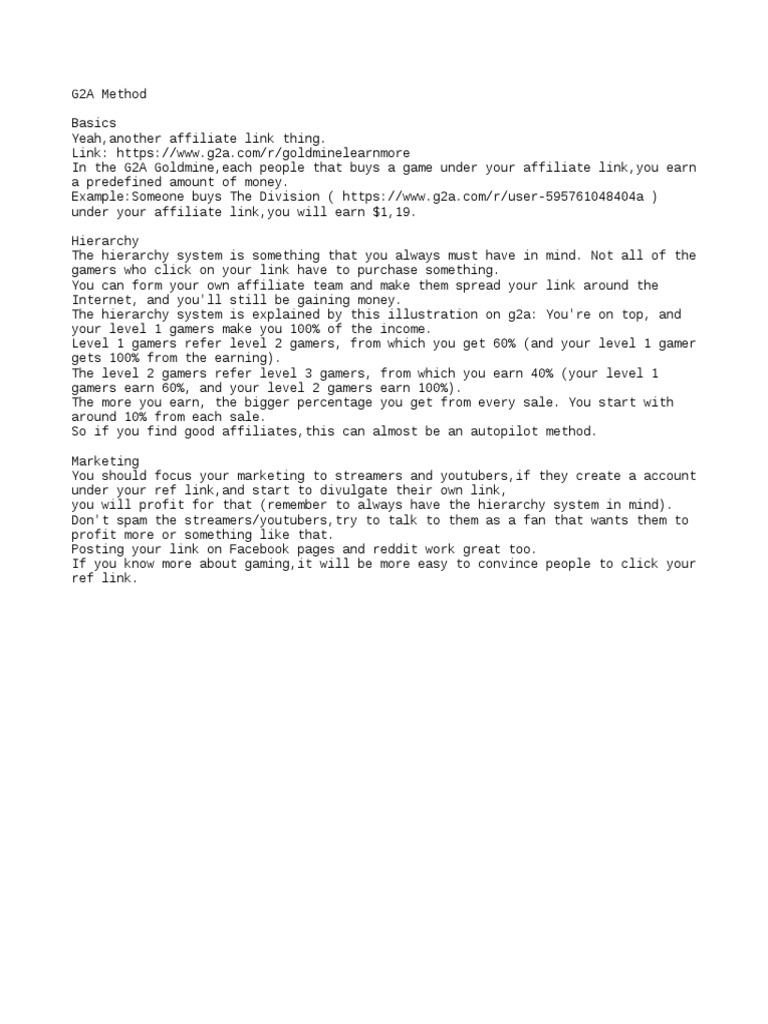 G2A Method

Basics
Yeah,another affiliate link thing.
Link: https://www.g2a.com/r/goldminelearnmore
In the G2A Goldmine,each people that buys a game under your affiliate link,you earn a predefined amount of money.
Example:Someone buys The Division ( https://www.g2a.com/r/user-595761048404a ) under your affiliate link,you will earn $1,19.

Hierarchy
The hierarchy system is something that you always must have in mind. Not all of the gamers who click on your link have to purchase something.
You can form your own affiliate team and make them spread your link around the Internet, and you'll still be gaining money.
The hierarchy system is explained by this illustration on g2a: You're on top, and your level 1 gamers make you 100% of the income.
Level 1 gamers refer level 2 gamers, from which you get 60% (and your level 1 gamer gets 100% from the earning).
The level 2 gamers refer level 3 gamers, from which you earn 40% (your level 1 gamers earn 60%, and your level 2 gamers earn 100%).
The more you earn, the bigger percentage you get from every sale. You start with around 10% from each sale.
So if you find good affiliates,this can almost be an autopilot method.

Marketing
You should focus your marketing to streamers and youtubers,if they create a account under your ref link,and start to divulgate their own link,
you will profit for that (remember to always have the hierarchy system in mind).
Don't spam the streamers/youtubers,try to talk to them as a fan that wants them to profit more or something like that.
Posting your link on Facebook pages and reddit work great too.
If you know more about gaming,it will be more easy to convince people to click your ref link.